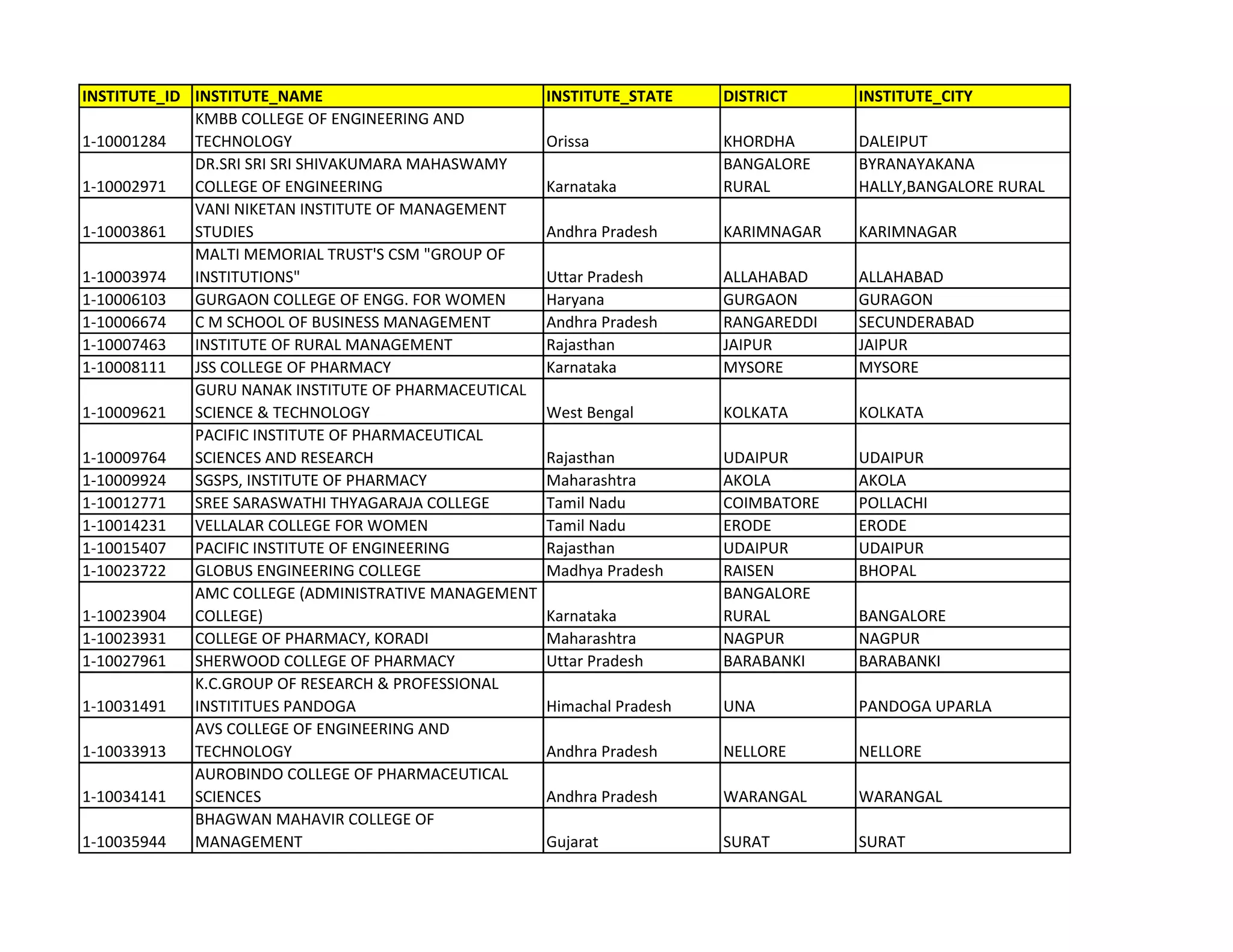 | INSTITUTE_ID | INSTITUTE_NAME | INSTITUTE_STATE | DISTRICT | INSTITUTE_CITY |
|---|---|---|---|---|
| 1-10001284 | KMBB COLLEGE OF ENGINEERING AND TECHNOLOGY | Orissa | KHORDHA | DALEIPUT |
| 1-10002971 | DR.SRI SRI SRI SHIVAKUMARA MAHASWAMY COLLEGE OF ENGINEERING | Karnataka | BANGALORE RURAL | BYRANAYAKANA HALLY,BANGALORE RURAL |
| 1-10003861 | VANI NIKETAN INSTITUTE OF MANAGEMENT STUDIES | Andhra Pradesh | KARIMNAGAR | KARIMNAGAR |
| 1-10003974 | MALTI MEMORIAL TRUST'S CSM "GROUP OF INSTITUTIONS" | Uttar Pradesh | ALLAHABAD | ALLAHABAD |
| 1-10006103 | GURGAON COLLEGE OF ENGG. FOR WOMEN | Haryana | GURGAON | GURAGON |
| 1-10006674 | C M SCHOOL OF BUSINESS MANAGEMENT | Andhra Pradesh | RANGAREDDI | SECUNDERABAD |
| 1-10007463 | INSTITUTE OF RURAL MANAGEMENT | Rajasthan | JAIPUR | JAIPUR |
| 1-10008111 | JSS COLLEGE OF PHARMACY | Karnataka | MYSORE | MYSORE |
| 1-10009621 | GURU NANAK INSTITUTE OF PHARMACEUTICAL SCIENCE & TECHNOLOGY | West Bengal | KOLKATA | KOLKATA |
| 1-10009764 | PACIFIC INSTITUTE OF PHARMACEUTICAL SCIENCES AND RESEARCH | Rajasthan | UDAIPUR | UDAIPUR |
| 1-10009924 | SGSPS, INSTITUTE OF PHARMACY | Maharashtra | AKOLA | AKOLA |
| 1-10012771 | SREE SARASWATHI THYAGARAJA COLLEGE | Tamil Nadu | COIMBATORE | POLLACHI |
| 1-10014231 | VELLALAR COLLEGE FOR WOMEN | Tamil Nadu | ERODE | ERODE |
| 1-10015407 | PACIFIC INSTITUTE OF ENGINEERING | Rajasthan | UDAIPUR | UDAIPUR |
| 1-10023722 | GLOBUS ENGINEERING COLLEGE | Madhya Pradesh | RAISEN | BHOPAL |
| 1-10023904 | AMC COLLEGE (ADMINISTRATIVE MANAGEMENT COLLEGE) | Karnataka | BANGALORE RURAL | BANGALORE |
| 1-10023931 | COLLEGE OF PHARMACY, KORADI | Maharashtra | NAGPUR | NAGPUR |
| 1-10027961 | SHERWOOD COLLEGE OF PHARMACY | Uttar Pradesh | BARABANKI | BARABANKI |
| 1-10031491 | K.C.GROUP OF RESEARCH & PROFESSIONAL INSTITITUES PANDOGA | Himachal Pradesh | UNA | PANDOGA UPARLA |
| 1-10033913 | AVS COLLEGE OF ENGINEERING AND TECHNOLOGY | Andhra Pradesh | NELLORE | NELLORE |
| 1-10034141 | AUROBINDO COLLEGE OF PHARMACEUTICAL SCIENCES | Andhra Pradesh | WARANGAL | WARANGAL |
| 1-10035944 | BHAGWAN MAHAVIR COLLEGE OF MANAGEMENT | Gujarat | SURAT | SURAT |